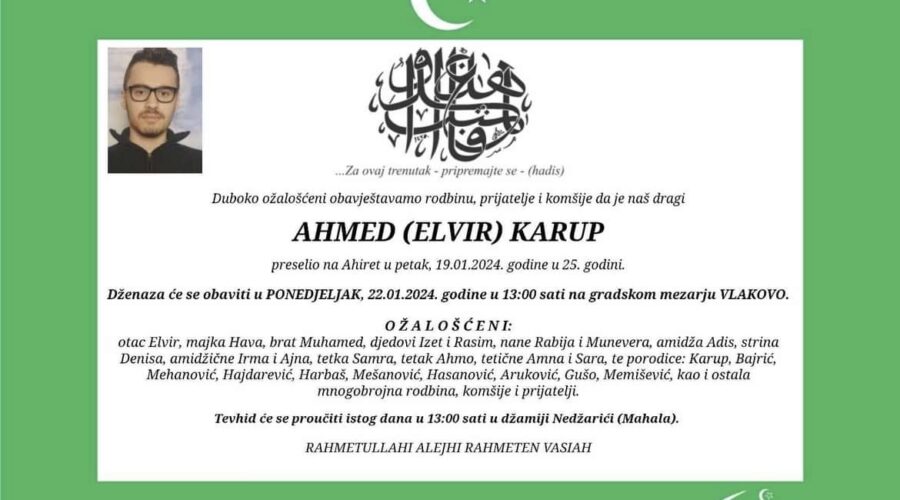 ...Za ovaj trenutak - pripremajte se - (hadis)

Duboko ožalošćeni obavještavamo rodbinu, prijatelje i komšije da je naš dragi

AHMED (ELVIR) KARUP

preselio na Ahiret u petak, 19.01.2024. godine u 25. godini.

Dženaza će se obaviti u PONEDJELJAK, 22.01.2024. godine u 13:00 sati na gradskom mezarju VLAKOVO.

OŽALOŠĆENI:
otac Elvir, majka Hava, brat Muhamed, djedovi Izet i Rasim, nane Rabija i Munevera, amidža Adis, strina Denisa, amidžične Irma i Ajna, tetka Samra, tetak Ahmo, tetične Amna i Sara, te porodice: Karup, Bajrić, Mehanović, Hajdarević, Harbaš, Mešanović, Hasanović, Aruković, Gušo, Memišević, kao i ostala mnogobrojna rodbina, komšije i prijatelji.

Tevhid će se proučiti istog dana u 13:00 sati u džamiji Nedžarići (Mahala).

RAHMETULLAHI ALEJHI RAHMETEN VASIAH